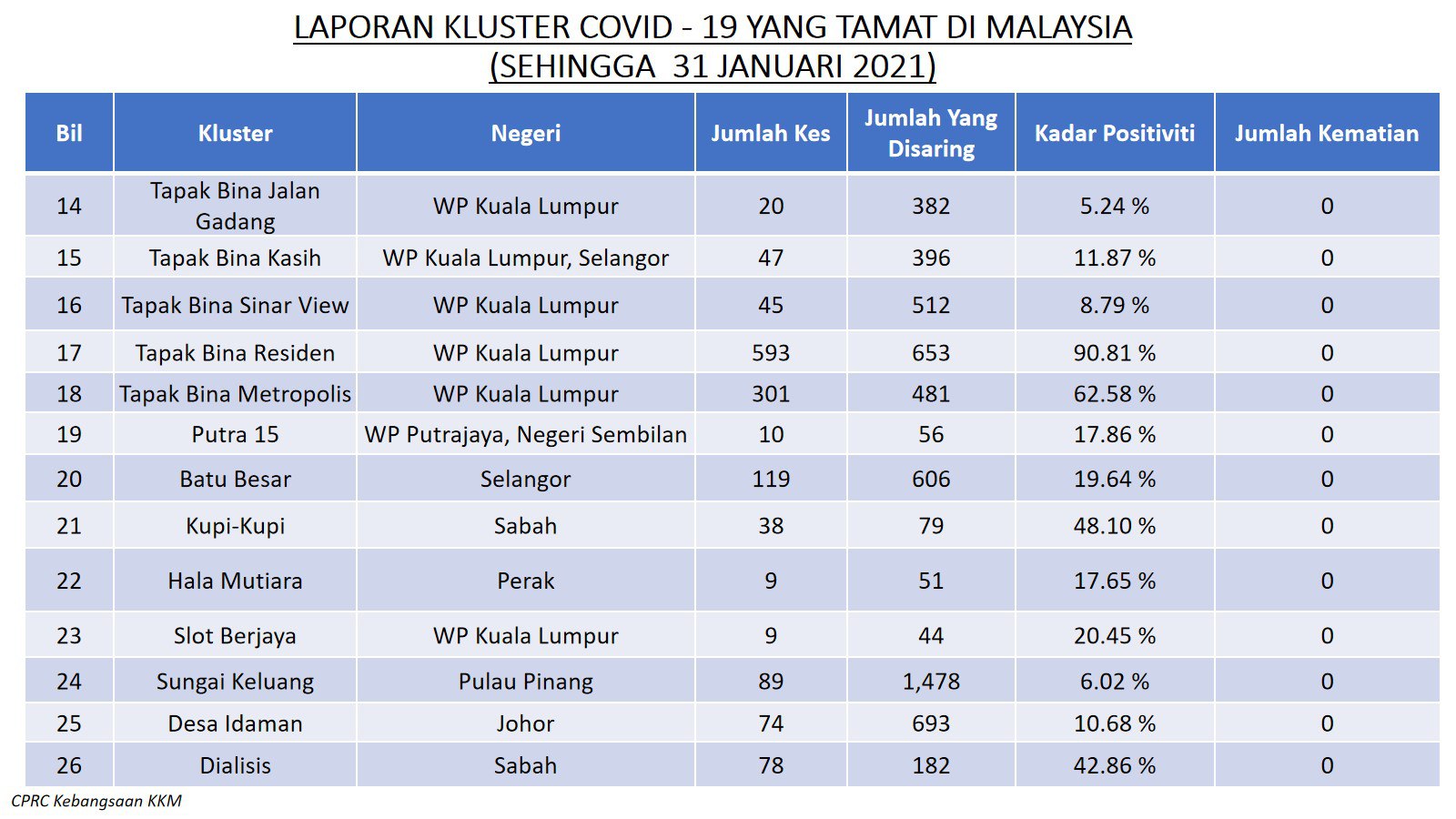 LAPORAN KLUSTER COVID - 19 YANG TAMAT DI MALAYSIA
(SEHINGGA 31 JANUARI 2021)

| Bil | Kluster | Negeri | Jumlah Kes | Jumlah Yang Disaring | Kadar Positiviti | Jumlah Kematian |
|---|---|---|---|---|---|---|
| 14 | Tapak Bina Jalan Gadang | WP Kuala Lumpur | 20 | 382 | 5.24 % | 0 |
| 15 | Tapak Bina Kasih | WP Kuala Lumpur, Selangor | 47 | 396 | 11.87 % | 0 |
| 16 | Tapak Bina Sinar View | WP Kuala Lumpur | 45 | 512 | 8.79 % | 0 |
| 17 | Tapak Bina Residen | WP Kuala Lumpur | 593 | 653 | 90.81 % | 0 |
| 18 | Tapak Bina Metropolis | WP Kuala Lumpur | 301 | 481 | 62.58 % | 0 |
| 19 | Putra 15 | WP Putrajaya, Negeri Sembilan | 10 | 56 | 17.86 % | 0 |
| 20 | Batu Besar | Selangor | 119 | 606 | 19.64 % | 0 |
| 21 | Kupi-Kupi | Sabah | 38 | 79 | 48.10 % | 0 |
| 22 | Hala Mutiara | Perak | 9 | 51 | 17.65 % | 0 |
| 23 | Slot Berjaya | WP Kuala Lumpur | 9 | 44 | 20.45 % | 0 |
| 24 | Sungai Keluang | Pulau Pinang | 89 | 1,478 | 6.02 % | 0 |
| 25 | Desa Idaman | Johor | 74 | 693 | 10.68 % | 0 |
| 26 | Dialisis | Sabah | 78 | 182 | 42.86 % | 0 |

CPRC Kebangsaan KKM